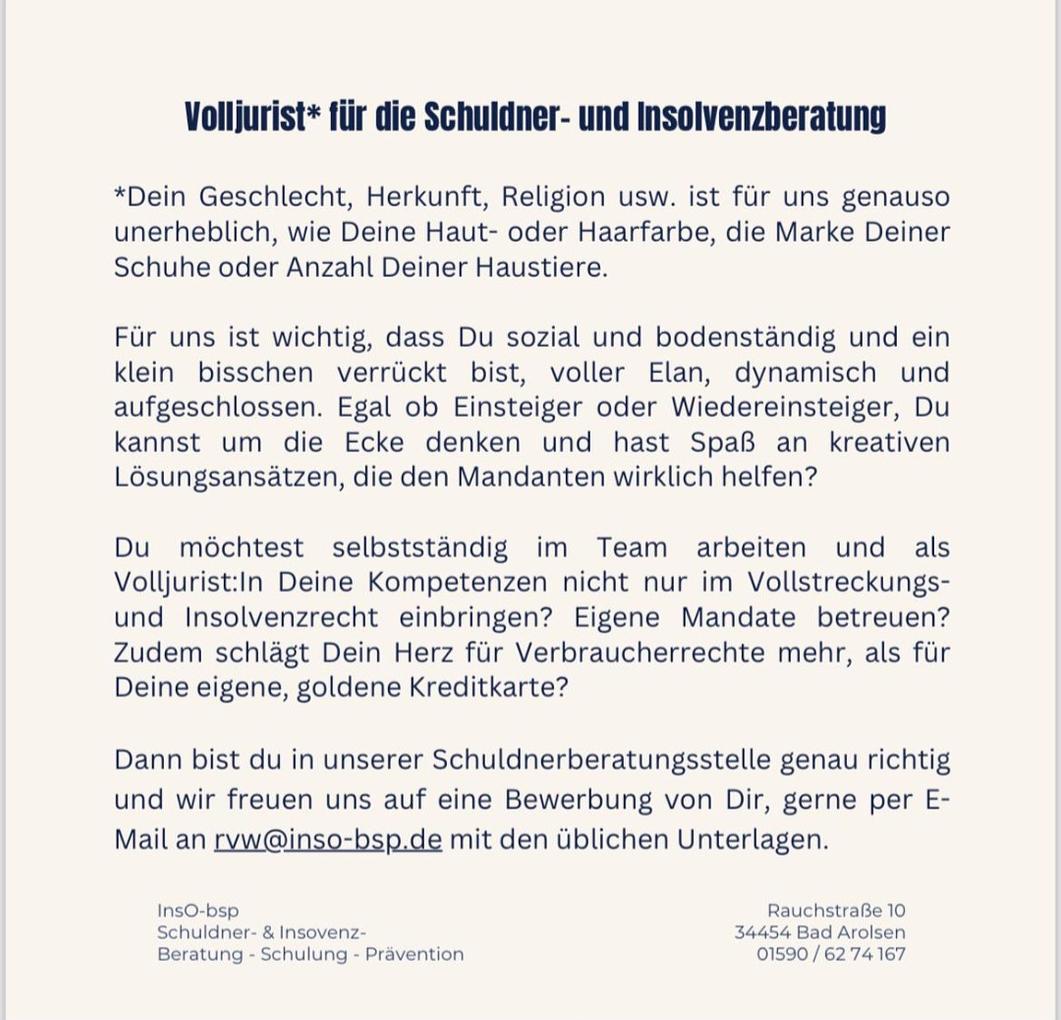 Volljurist* für die Schuldner- und Insolvenzberatung

*Dein Geschlecht, Herkunft, Religion usw. ist für uns genauso unerheblich, wie Deine Haut- oder Haarfarbe, die Marke Deiner Schuhe oder Anzahl Deiner Haustiere.

Für uns ist wichtig, dass Du sozial und bodenständig und ein klein bisschen verrückt bist, voller Elan, dynamisch und aufgeschlossen. Egal ob Einsteiger oder Wiedereinsteiger, Du kannst um die Ecke denken und hast Spaß an kreativen Lösungsansätzen, die den Mandanten wirklich helfen?

Du möchtest selbstständig im Team arbeiten und als Volljurist:In Deine Kompetenzen nicht nur im Vollstreckungs- und Insolvenzrecht einbringen? Eigene Mandate betreuen? Zudem schlägt Dein Herz für Verbraucherrechte mehr, als für Deine eigene, goldene Kreditkarte?

Dann bist du in unserer Schuldnerberatungsstelle genau richtig und wir freuen uns auf eine Bewerbung von Dir, gerne per E-Mail an rvw@inso-bsp.de mit den üblichen Unterlagen.

InsO-bsp
Schuldner- & Insovenz-
Beratung - Schulung - Prävention

Rauchstraße 10
34454 Bad Arolsen
01590 / 62 74 167